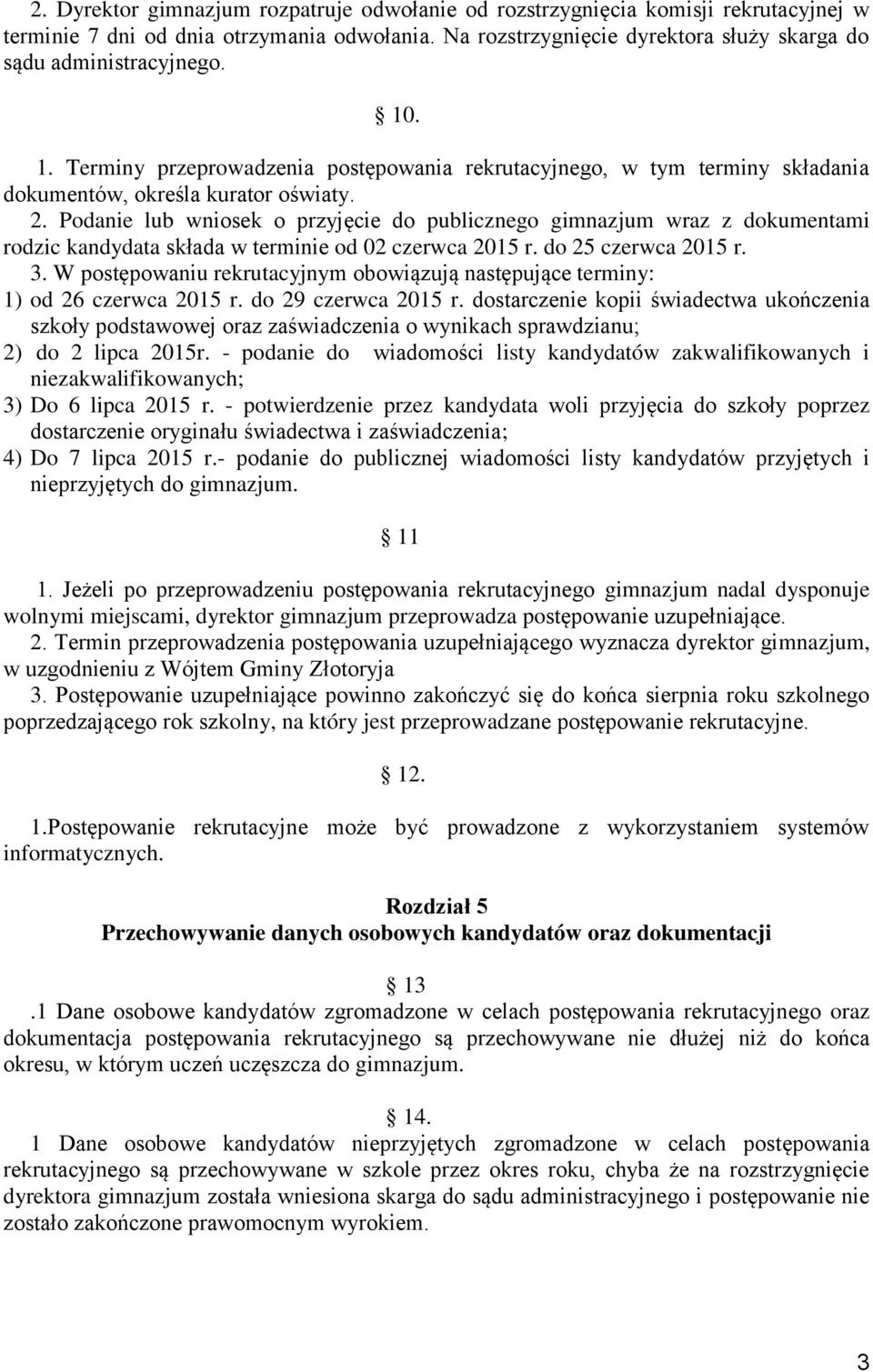 2. Dyrektor gimnazjum rozpatruje odwołanie od rozstrzygnięcia komisji rekrutacyjnej w terminie 7 dni od dnia otrzymania odwołania. Na rozstrzygnięcie dyrektora służy skarga do sądu administracyjnego.

§ 10.

1. Terminy przeprowadzenia postępowania rekrutacyjnego, w tym terminy składania dokumentów, określa kurator oświaty.
2. Podanie lub wniosek o przyjęcie do publicznego gimnazjum wraz z dokumentami rodzic kandydata składa w terminie od 02 czerwca 2015 r. do 25 czerwca 2015 r.
3. W postępowaniu rekrutacyjnym obowiązują następujące terminy:
1) od 26 czerwca 2015 r. do 29 czerwca 2015 r. dostarczenie kopii świadectwa ukończenia szkoły podstawowej oraz zaświadczenia o wynikach sprawdzianu;
2) do 2 lipca 2015r. - podanie do wiadomości listy kandydatów zakwalifikowanych i niezakwalifikowanych;
3) Do 6 lipca 2015 r. - potwierdzenie przez kandydata woli przyjęcia do szkoły poprzez dostarczenie oryginału świadectwa i zaświadczenia;
4) Do 7 lipca 2015 r.- podanie do publicznej wiadomości listy kandydatów przyjętych i nieprzyjętych do gimnazjum.

§ 11

1. Jeżeli po przeprowadzeniu postępowania rekrutacyjnego gimnazjum nadal dysponuje wolnymi miejscami, dyrektor gimnazjum przeprowadza postępowanie uzupełniające.
2. Termin przeprowadzenia postępowania uzupełniającego wyznacza dyrektor gimnazjum, w uzgodnieniu z Wójtem Gminy Złotoryja
3. Postępowanie uzupełniające powinno zakończyć się do końca sierpnia roku szkolnego poprzedzającego rok szkolny, na który jest przeprowadzane postępowanie rekrutacyjne.

§ 12.

1.Postępowanie rekrutacyjne może być prowadzone z wykorzystaniem systemów informatycznych.

Rozdział 5
Przechowywanie danych osobowych kandydatów oraz dokumentacji

§ 13

.1 Dane osobowe kandydatów zgromadzone w celach postępowania rekrutacyjnego oraz dokumentacja postępowania rekrutacyjnego są przechowywane nie dłużej niż do końca okresu, w którym uczeń uczęszcza do gimnazjum.

§ 14.

1 Dane osobowe kandydatów nieprzyjętych zgromadzone w celach postępowania rekrutacyjnego są przechowywane w szkole przez okres roku, chyba że na rozstrzygnięcie dyrektora gimnazjum została wniesiona skarga do sądu administracyjnego i postępowanie nie zostało zakończone prawomocnym wyrokiem.

3